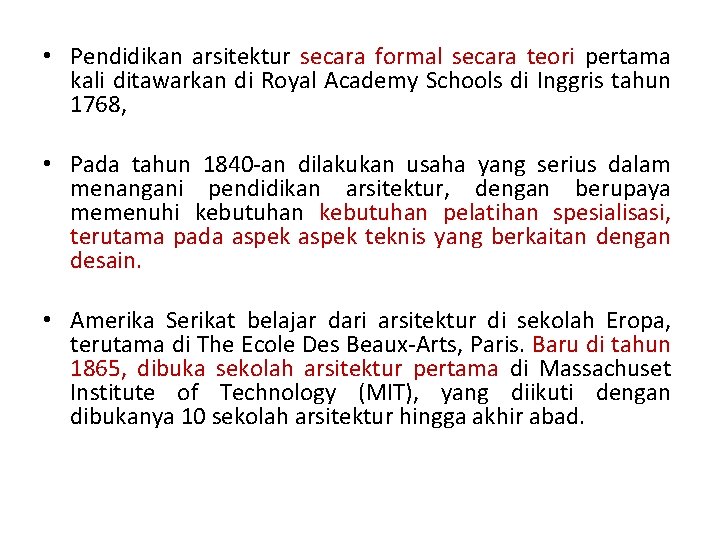 • Pendidikan arsitektur secara formal secara teori pertama kali ditawarkan di Royal Academy Schools di Inggris tahun 1768,

• Pada tahun 1840-an dilakukan usaha yang serius dalam menangani pendidikan arsitektur, dengan berupaya memenuhi kebutuhan kebutuhan pelatihan spesialisasi, terutama pada aspek aspek teknis yang berkaitan dengan desain.

• Amerika Serikat belajar dari arsitektur di sekolah Eropa, terutama di The Ecole Des Beaux-Arts, Paris. Baru di tahun 1865, dibuka sekolah arsitektur pertama di Massachuset Institute of Technology (MIT), yang diikuti dengan dibukanya 10 sekolah arsitektur hingga akhir abad.